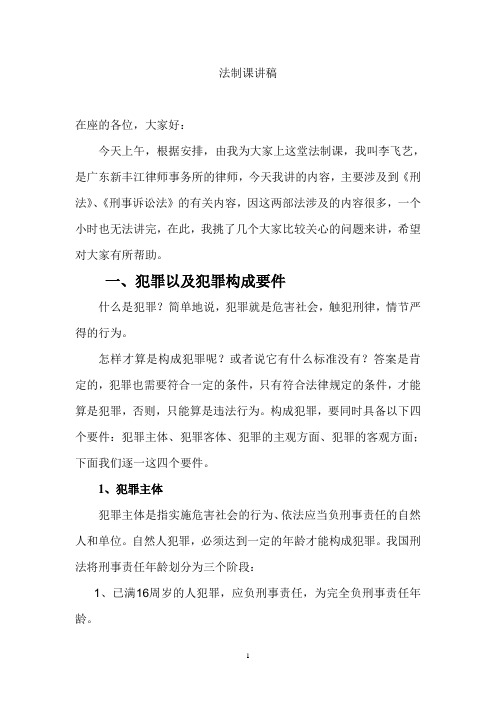 法制课讲稿

在座的各位，大家好：

今天上午，根据安排，由我为大家上这堂法制课，我叫李飞艺，是广东新丰江律师事务所的律师，今天我讲的内容，主要涉及到《刑法》、《刑事诉讼法》的有关内容，因这两部法涉及的内容很多，一个小时也无法讲完，在此，我挑了几个大家比较关心的问题来讲，希望对大家有所帮助。

一、犯罪以及犯罪构成要件

什么是犯罪？简单地说，犯罪就是危害社会，触犯刑律，情节严得的行为。

怎样才算是构成犯罪呢？或者说它有什么标准没有？答案是肯定的，犯罪也需要符合一定的条件，只有符合法律规定的条件，才能算是犯罪，否则，只能算是违法行为。构成犯罪，要同时具备以下四个要件：犯罪主体、犯罪客体、犯罪的主观方面、犯罪的客观方面；下面我们逐一这四个要件。

1、犯罪主体

犯罪主体是指实施危害社会的行为、依法应当负刑事责任的自然人和单位。自然人犯罪，必须达到一定的年龄才能构成犯罪。我国刑法将刑事责任年龄划分为三个阶段：

1、已满16周岁的人犯罪，应负刑事责任，为完全负刑事责任年龄。

1